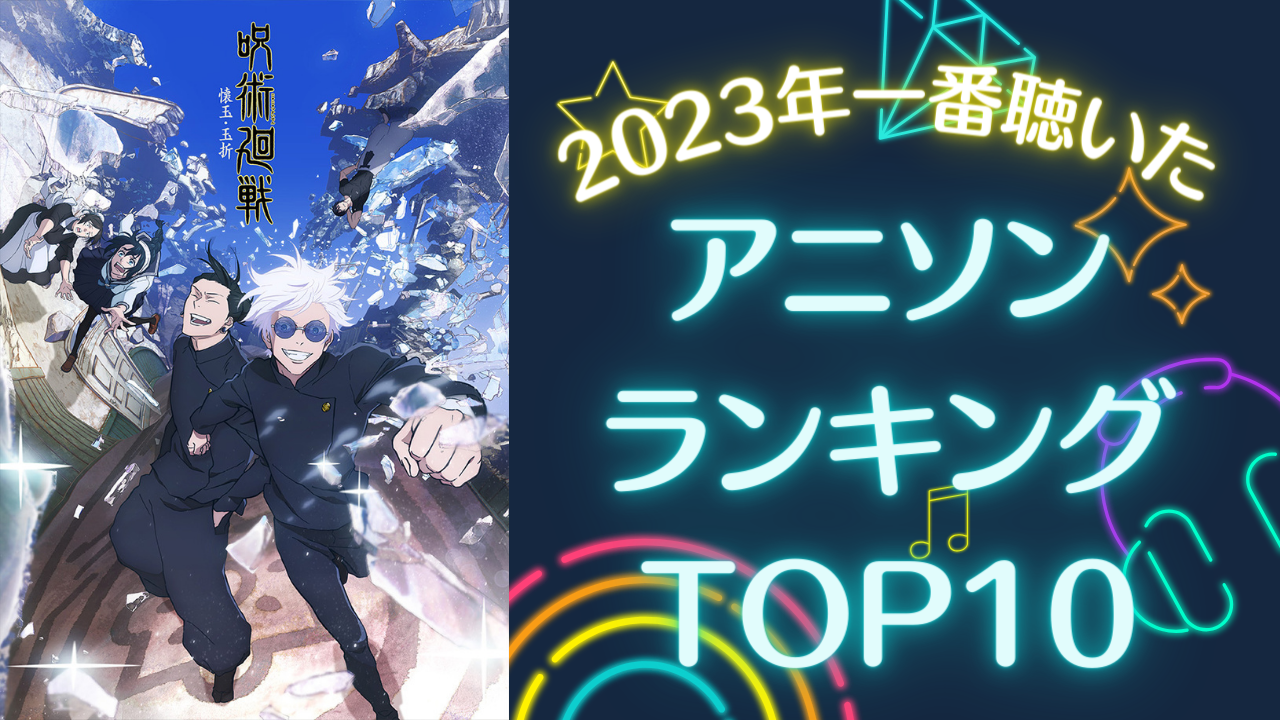 呪術廻戦
懐玉・玉折

2023年一番聴いた
アニソン
ランキング
TOP10